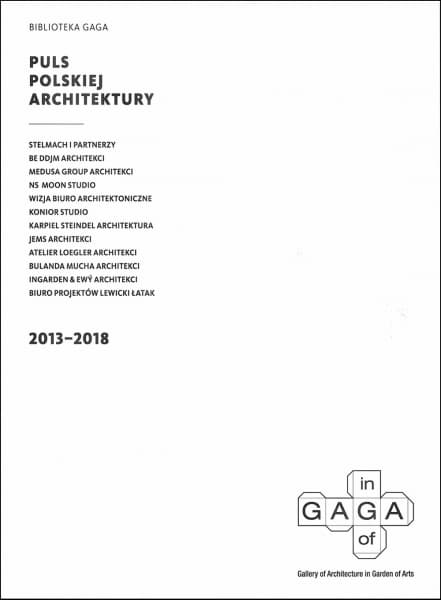 BIBLIOTEKA GAGA

PULS
POLSKIEJ
ARCHITEKTURY

STELMACH I PARTNERZY
BE DDJM ARCHITEKCI
MEDUSA GROUP ARCHITEKCI
NS MOON STUDIO
WIZJA BIURO ARCHITEKTONICZNE
KONIOR STUDIO
KARPIEL STEINDEL ARCHITEKTURA
JEMS ARCHITEKCI
ATELIER LOEGLER ARCHITEKCI
BULANDA MUCHA ARCHITEKCI
INGARDEN & EWÝ ARCHITEKCI
BIURO PROJEKTÓW LEWICKI ŁATAK

2013–2018

in
GAGA
of

Gallery of Architecture in Garden of Arts